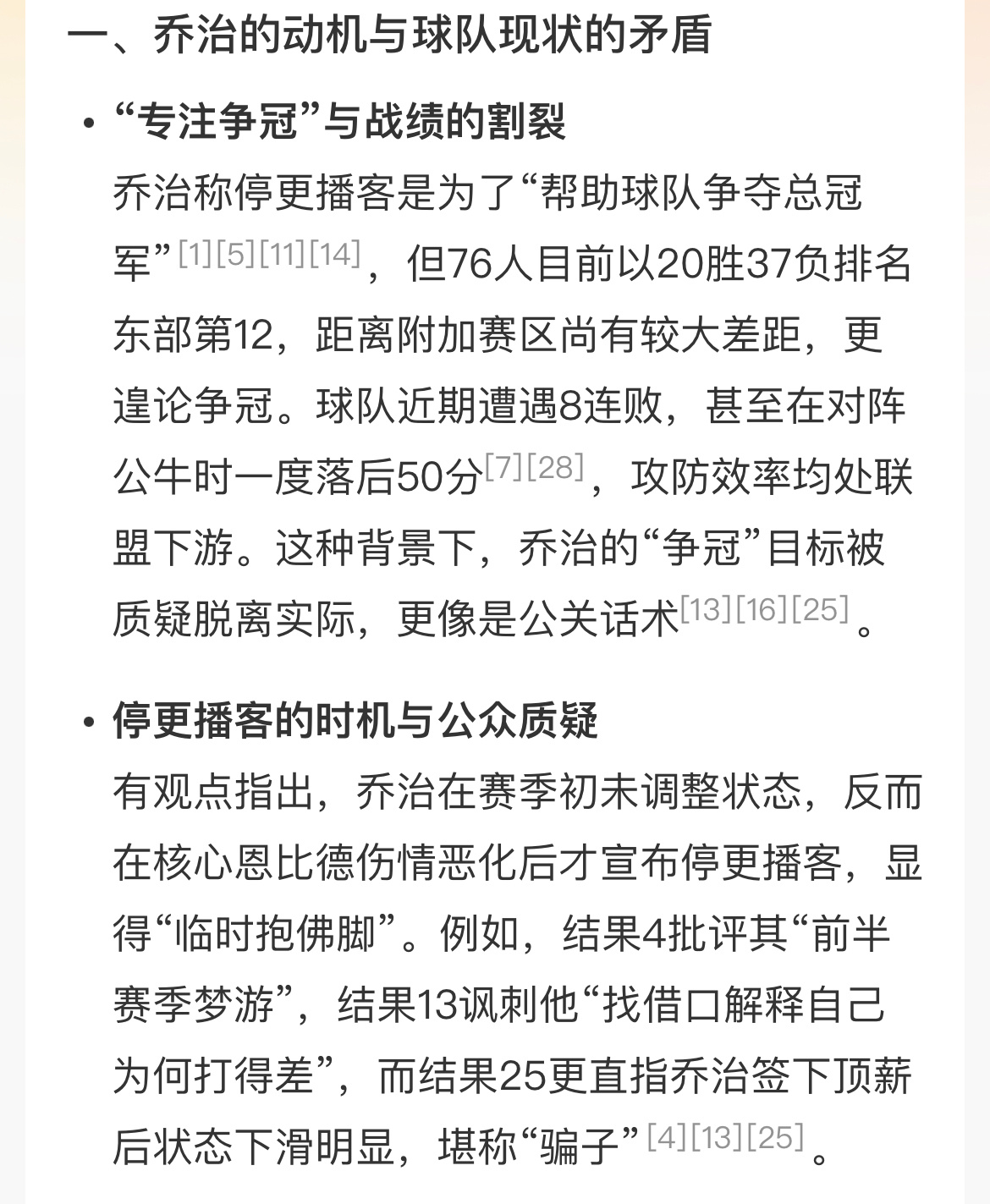 一、乔治的动机与球队现状的矛盾

• “专注争冠”与战绩的割裂

乔治称停更播客是为了“帮助球队争夺总冠军”[1][5][11][14]，但76人目前以20胜37负排名东部第12，距离附加赛区尚有较大差距，更遑论争冠。球队近期遭遇8连败，甚至在对阵公牛时一度落后50分[7][28]，攻防效率均处联盟下游。这种背景下，乔治的“争冠”目标被质疑脱离实际，更像是公关话术[13][16][25]。

• 停更播客的时机与公众质疑

有观点指出，乔治在赛季初未调整状态，反而在核心恩比德伤情恶化后才宣布停更播客，显得“临时抱佛脚”。例如，结果4批评其“前半赛季梦游”，结果13讽刺他“找借口解释自己为何打得差”，而结果25更直指乔治签下顶薪后状态下滑明显，堪称“骗子”[4][13][25]。